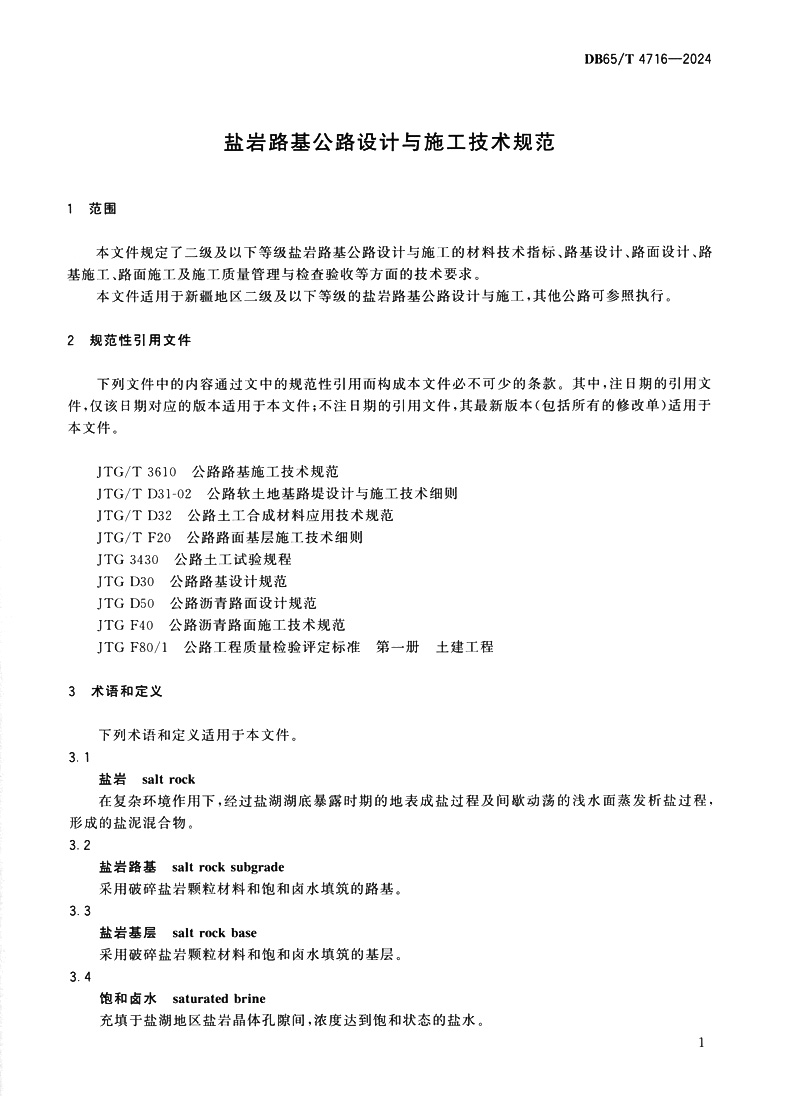 DB65/T 4716—2024

盐岩路基公路设计与施工技术规范

1 范围

本文件规定了二级及以下等级盐岩路基公路设计与施工的材料技术指标、路基设计、路面设计、路基施工、路面施工及施工质量管理与检查验收等方面的技术要求。

本文件适用于新疆地区二级及以下等级的盐岩路基公路设计与施工,其他公路可参照执行。

2 规范性引用文件

下列文件中的内容通过文中的规范性引用而构成本文件必不可少的条款。其中,注日期的引用文件,仅该日期对应的版本适用于本文件;不注日期的引用文件,其最新版本(包括所有的修改单)适用于本文件。

JTG/T 3610 公路路基施工技术规范
JTG/T D31-02 公路软土地基路堤设计与施工技术细则
JTG/T D32 公路土工合成材料应用技术规范
JTG/T F20 公路路面基层施工技术细则
JTG 3430 公路土工试验规程
JTG D30 公路路基设计规范
JTG D50 公路沥青路面设计规范
JTG F40 公路沥青路面施工技术规范
JTG F80/1 公路工程质量检验评定标准 第一册 土建工程

3 术语和定义

下列术语和定义适用于本文件。

3.1
盐岩 salt rock
在复杂环境作用下,经过盐湖湖底暴露时期的地表成盐过程及间歇动荡的浅水面蒸发析盐过程,形成的盐泥混合物。

3.2
盐岩路基 salt rock subgrade
采用破碎盐岩颗粒材料和饱和卤水填筑的路基。

3.3
盐岩基层 salt rock base
采用破碎盐岩颗粒材料和饱和卤水填筑的基层。

3.4
饱和卤水 saturated brine
充填于盐湖地区盐岩晶体孔隙间,浓度达到饱和状态的盐水。

1